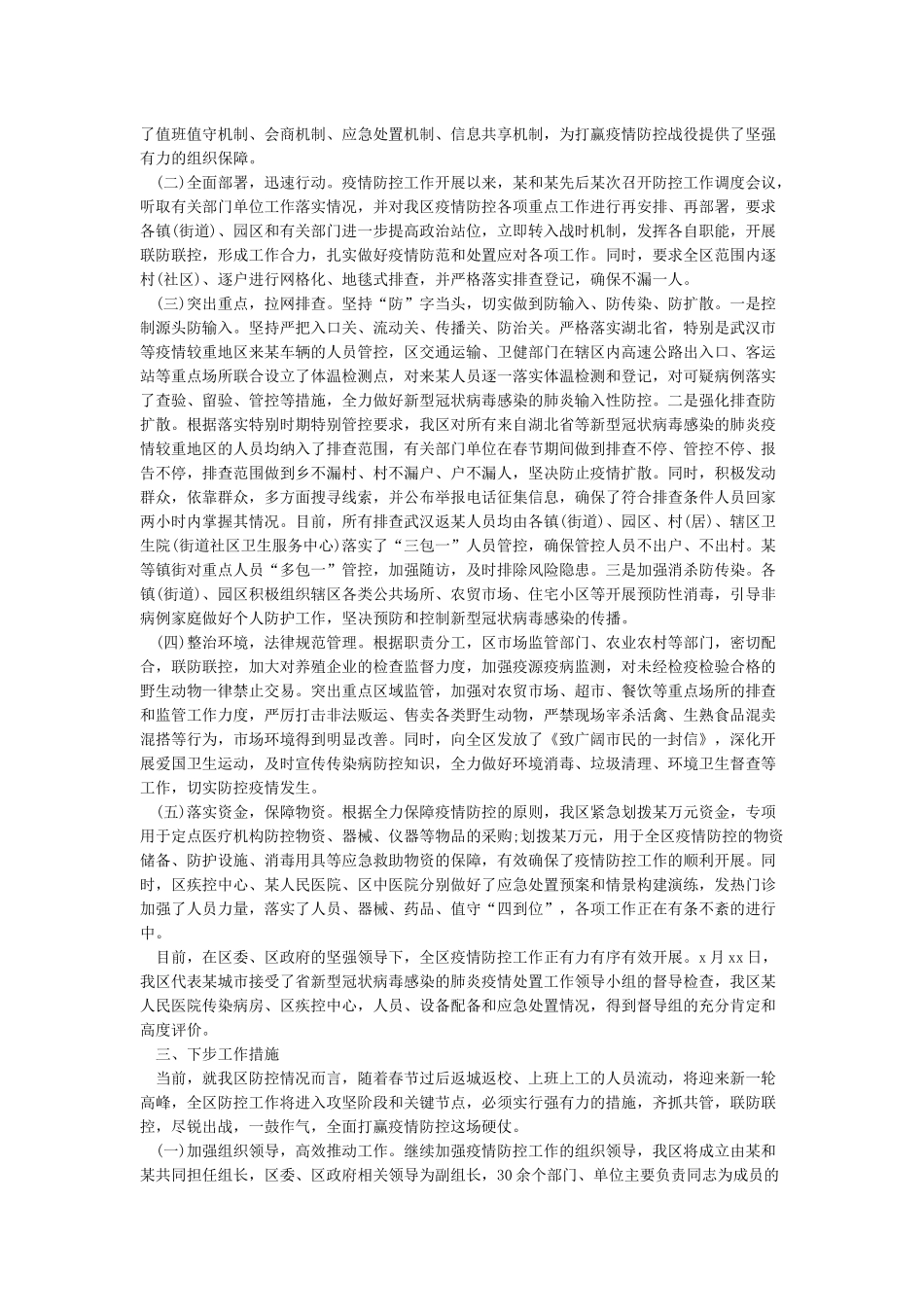 了值班值守机制、会商机制、应急处置机制、信息共享机制，为打赢疫情防控战役提供了坚强有力的组织保障。

(二)全面部署，迅速行动。疫情防控工作开展以来，某和某先后某次召开防控工作调度会议，听取有关部门单位工作落实情况，并对我区疫情防控各项重点工作进行再安排、再部署，要求各镇(街道)、园区和有关部门进一步提高政治站位，立即转入战时机制，发挥各自职能，开展联防联控，形成工作合力，扎实做好疫情防范和处置应对各项工作。同时，要求全区范围内逐村(社区)、逐户进行网格化、地毯式排查，并严格落实排查登记，确保不漏一人。

(三)突出重点，拉网排查。坚持“防”字当头，切实做到防输入、防传染、防扩散。一是控制源头防输入。坚持严把入口关、流动关、传播关、防治关。严格落实湖北省，特别是武汉市等疫情较重地区来某车辆的人员管控，区交通运输、卫健部门在辖区内高速公路出入口、客运站等重点场所联合设立了体温检测点，对来某人员逐一落实体温检测和登记，对可疑病例落实了查验、留验、管控等措施，全力做好新型冠状病毒感染的肺炎输入性防控。二是强化排查防扩散。根据落实特别时期特别管控要求，我区对所有来自湖北省等新型冠状病毒感染的肺炎疫情较重地区的人员均纳入了排查范围，有关部门单位在春节期间做到排查不停、管控不停、报告不停，排查范围做到乡不漏村、村不漏户、户不漏人，坚决防止疫情扩散。同时，积极发动群众，依靠群众，多方面搜寻线索，并公布举报电话征集信息，确保了符合排查条件人员回家两小时内掌握其情况。目前，所有排查武汉返某人员均由各镇(街道)、园区、村(居)、辖区卫生院(街道社区卫生服务中心)落实了“三包一”人员管控，确保管控人员不出户、不出村。某等镇街对重点人员“多包一”管控，加强随访，及时排除风险隐患。三是加强消杀防传染。各镇(街道)、园区积极组织辖区各类公共场所、农贸市场、住宅小区等开展预防性消毒，引导非病例家庭做好个人防护工作，坚决预防和控制新型冠状病毒感染的传播。

(四)整治环境，法律规范管理。根据职责分工，区市场监管部门、农业农村等部门，密切配合，联防联控，加大对养殖企业的检查监督力度，加强疫源疫病监测，对未经检疫检验合格的野生动物一律禁止交易。突出重点区域监管，加强对农贸市场、超市、餐饮等重点场所的排查和监管工作力度，严厉打击非法贩运、售卖各类野生动物，严禁现场宰杀活禽、生熟食品混卖混搭等行为，市场环境得到明显改善。同时，向全区发放了《致广阔市民的一封信》，深化开展爱国卫生运动，及时宣传传染病防控知识，全力做好环境消毒、垃圾清理、环境卫生督查等工作，切实防控疫情发生。

(五)落实资金，保障物资。根据全力保障疫情防控的原则，我区紧急划拨某万元资金，专项用于定点医疗机构防控物资、器械、仪器等物品的采购;划拨某万元，用于全区疫情防控的物资储备、防护设施、消毒用具等应急救助物资的保障，有效确保了疫情防控工作的顺利开展。同时，区疾控中心、某人民医院、区中医院分别做好了应急处置预案和情景构建演练，发热门诊加强了人员力量，落实了人员、器械、药品、值守“四到位”，各项工作正在有条不紊的进行中。

目前，在区委、区政府的坚强领导下，全区疫情防控工作正有力有序有效开展。x月xx日，我区代表某城市接受了省新型冠状病毒感染的肺炎疫情处置工作领导小组的督导检查，我区某人民医院传染病房、区疾控中心，人员、设备配备和应急处置情况，得到督导组的充分肯定和高度评价。

三、下步工作措施

当前，就我区防控情况而言，随着春节过后返城返校、上班上工的人员流动，将迎来新一轮高峰，全区防控工作将进入攻坚阶段和关键节点，必须实行强有力的措施，齐抓共管，联防联控，尽锐出战，一鼓作气，全面打赢疫情防控这场硬仗。

(一)加强组织领导，高效推动工作。继续加强疫情防控工作的组织领导，我区将成立由某和某共同担任组长，区委、区政府相关领导为副组长，30余个部门、单位主要负责同志为成员的